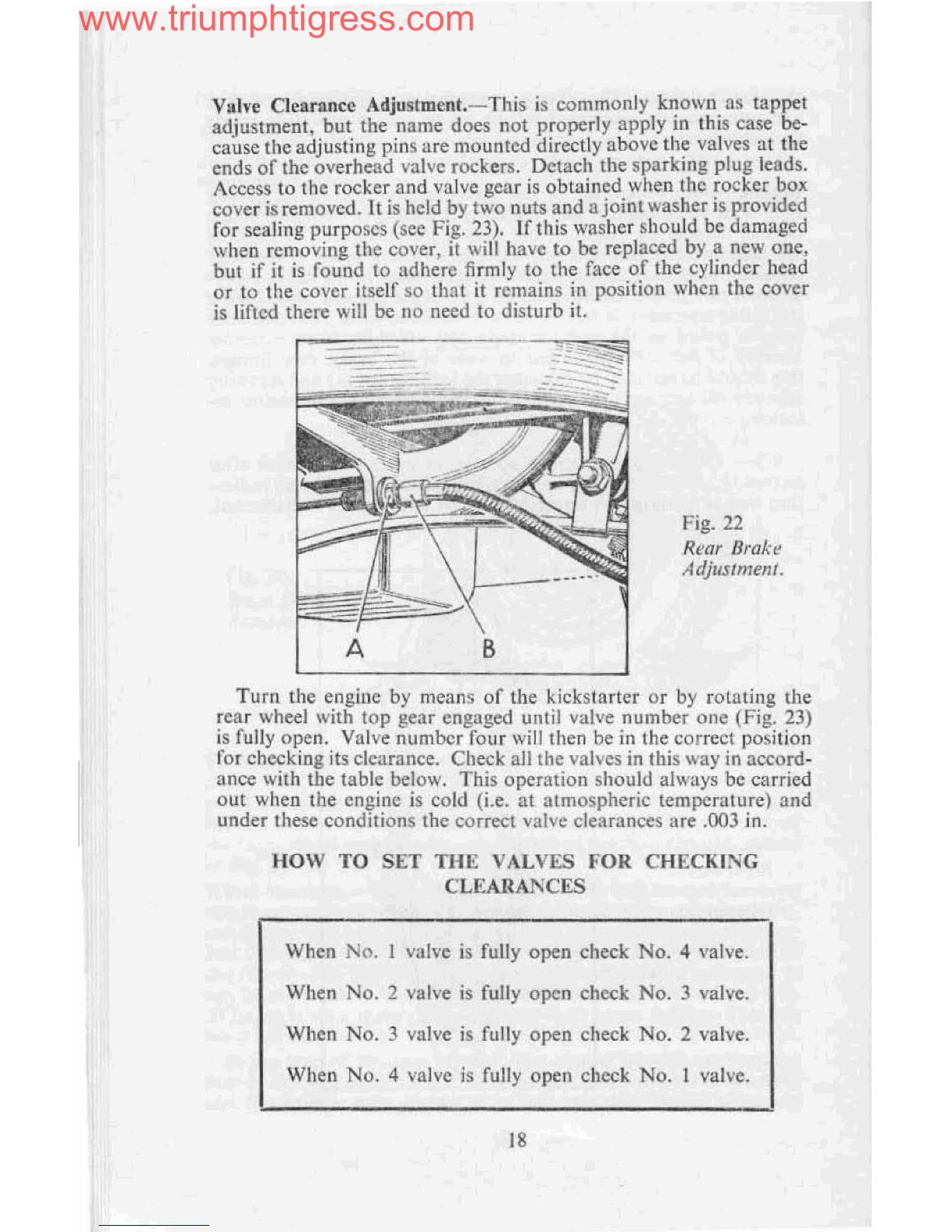 www.triumphtigress.com

Valve Clearance Adjustment.—This is commonly known as tappet adjustment, but the name does not properly apply in this case because the adjusting pins are mounted directly above the valves at the ends of the overhead valve rockers. Detach the sparking plug leads. Access to the rocker and valve gear is obtained when the rocker box cover is removed. It is held by two nuts and a joint washer is provided for sealing purposes (see Fig. 23). If this washer should be damaged when removing the cover, it will have to be replaced by a new one, but if it is found to adhere firmly to the face of the cylinder head or to the cover itself so that it remains in position when the cover is lifted there will be no need to disturb it.

A B

Fig. 22
Rear Brake Adjustment.

Turn the engine by means of the kickstarter or by rotating the rear wheel with top gear engaged until valve number one (Fig. 23) is fully open. Valve number four will then be in the correct position for checking its clearance. Check all the valves in this way in accordance with the table below. This operation should always be carried out when the engine is cold (i.e. at atmospheric temperature) and under these conditions the correct valve clearances are .003 in.

HOW TO SET THE VALVES FOR CHECKING CLEARANCES

When No. 1 valve is fully open check No. 4 valve.

When No. 2 valve is fully open check No. 3 valve.

When No. 3 valve is fully open check No. 2 valve.

When No. 4 valve is fully open check No. 1 valve.

18